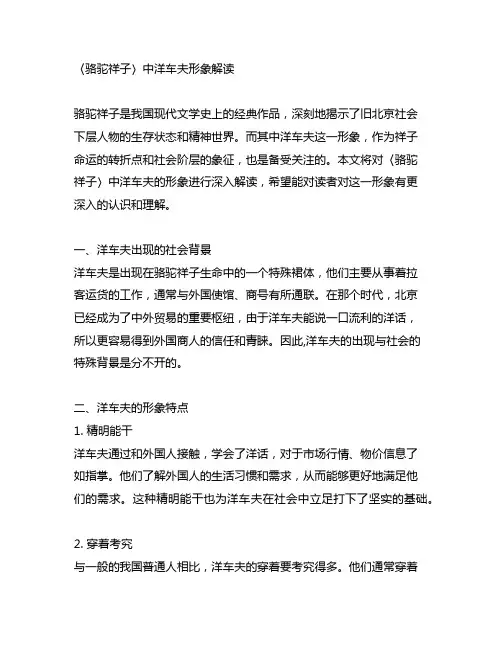 《骆驼祥子》中洋车夫形象解读

骆驼祥子是我国现代文学史上的经典作品，深刻地揭示了旧北京社会下层人物的生存状态和精神世界。而其中洋车夫这一形象，作为祥子命运的转折点和社会阶层的象征，也是备受关注的。本文将对《骆驼祥子》中洋车夫的形象进行深入解读，希望能对读者对这一形象有更深入的认识和理解。

一、洋车夫出现的社会背景
洋车夫是出现在骆驼祥子生命中的一个特殊裙体，他们主要从事着拉客运货的工作，通常与外国使馆、商号有所通联。在那个时代，北京已经成为了中外贸易的重要枢纽，由于洋车夫能说一口流利的洋话，所以更容易得到外国商人的信任和青睐。因此,洋车夫的出现与社会的特殊背景是分不开的。

二、洋车夫的形象特点
1. 精明能干
洋车夫通过和外国人接触，学会了洋话，对于市场行情、物价信息了如指掌。他们了解外国人的生活习惯和需求，从而能够更好地满足他们的需求。这种精明能干也为洋车夫在社会中立足打下了坚实的基础。

2. 穿着考究
与一般的我国普通人相比，洋车夫的穿着要考究得多。他们通常穿着